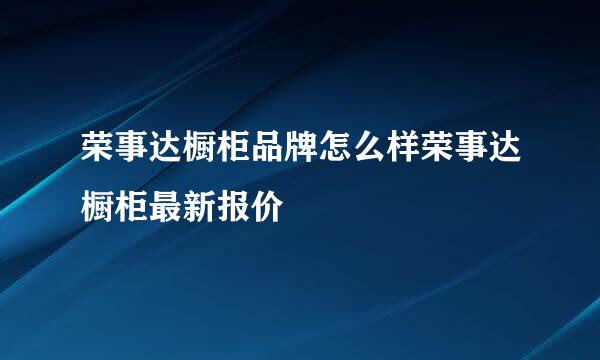 荣事达橱柜品牌怎么样荣事达橱柜最新报价